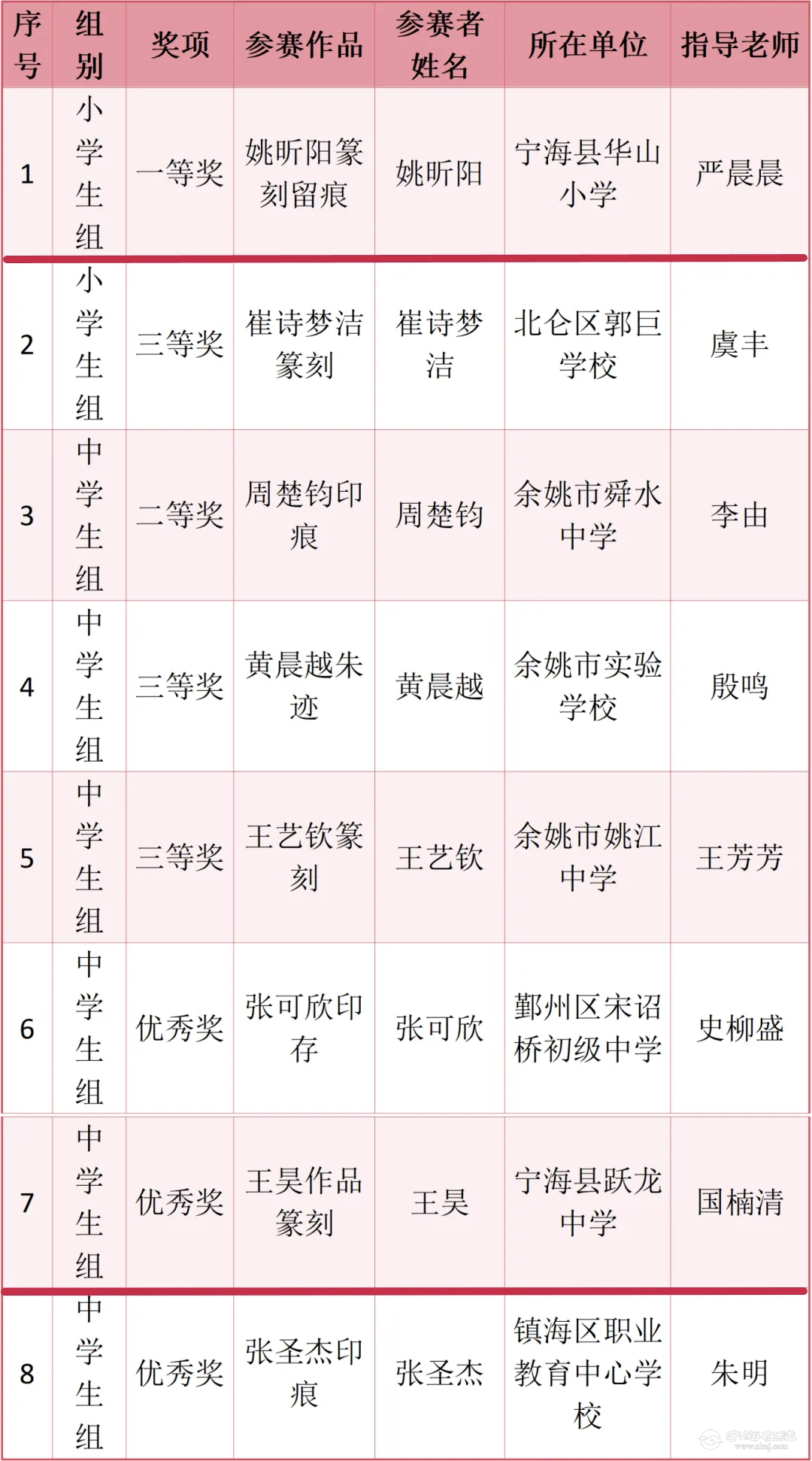 | 序号 | 组别 | 奖项 | 参赛作品 | 参赛者姓名 | 所在单位 | 指导老师 |
|---|---|---|---|---|---|---|
| 1 | 小学生组 | 一等奖 | 姚昕阳篆刻留痕 | 姚昕阳 | 宁海县华山小学 | 严晨晨 |
| 2 | 小学生组 | 三等奖 | 崔诗梦洁篆刻 | 崔诗梦洁 | 北仑区郭巨学校 | 虞丰 |
| 3 | 中学生组 | 二等奖 | 周楚钧印痕 | 周楚钧 | 余姚市舜水中学 | 李由 |
| 4 | 中学生组 | 三等奖 | 黄晨越朱迹 | 黄晨越 | 余姚市实验学校 | 殷鸣 |
| 5 | 中学生组 | 三等奖 | 王艺钦篆刻 | 王艺钦 | 余姚市姚江中学 | 王芳芳 |
| 6 | 中学生组 | 优秀奖 | 张可欣印存 | 张可欣 | 鄞州区宋诏桥初级中学 | 史柳盛 |
| 7 | 中学生组 | 优秀奖 | 王昊作品篆刻 | 王昊 | 宁海县跃龙中学 | 国楠清 |
| 8 | 中学生组 | 优秀奖 | 张圣杰印痕 | 张圣杰 | 镇海区职业教育中心学校 | 朱明 |

宁海在线 www.nhzj.com